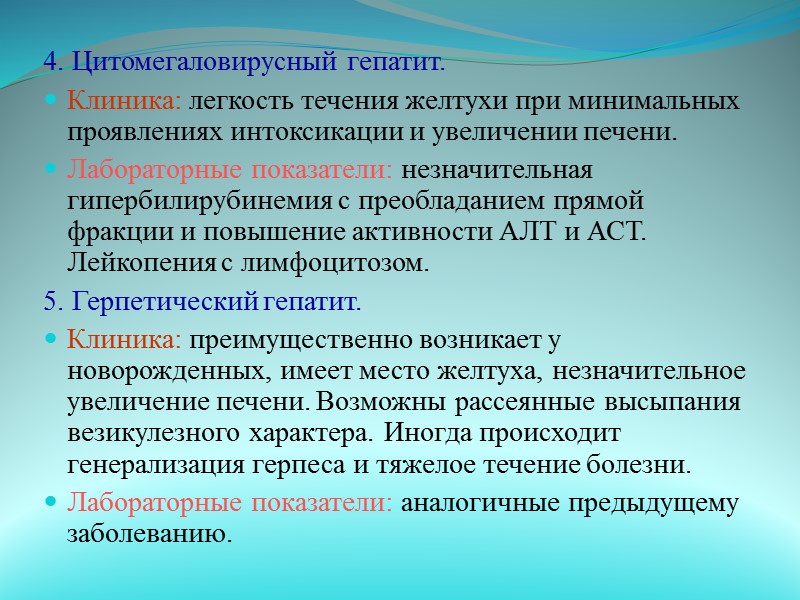 4. Цитомегаловирусный гепатит.

Клиника: легкость течения желтухи при минимальных проявлениях интоксикации и увеличении печени.

Лабораторные показатели: незначительная гипербилирубинемия с преобладанием прямой фракции и повышение активности АЛТ и АСТ. Лейкопения с лимфоцитозом.

5. Герпетический гепатит.

Клиника: преимущественно возникает у новорожденных, имеет место желтуха, незначительное увеличение печени. Возможны рассеянные высыпания везикулезного характера. Иногда происходит генерализация герпеса и тяжелое течение болезни.

Лабораторные показатели: аналогичные предыдущему заболеванию.